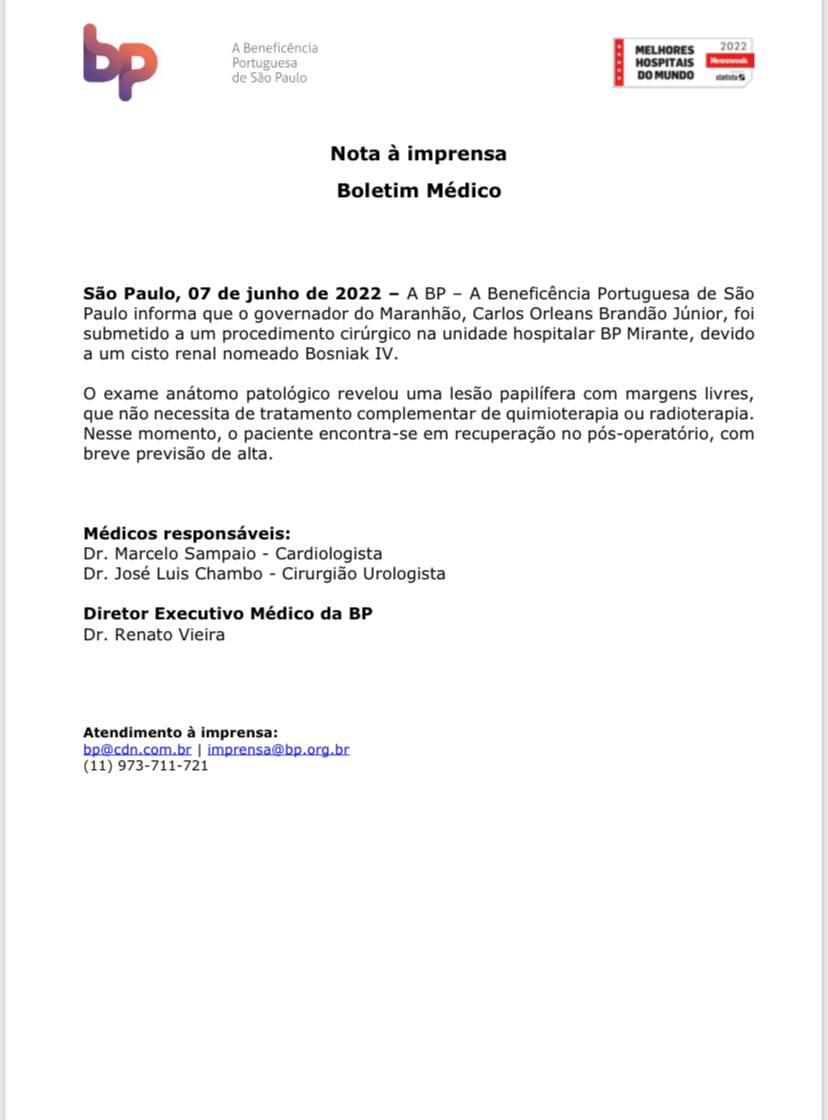 bp A Beneficência Portuguesa de São Paulo

MELHORES HOSPITAIS DO MUNDO 2022 Newsweek statista

Nota à imprensa

Boletim Médico

São Paulo, 07 de junho de 2022 – A BP – A Beneficência Portuguesa de São Paulo informa que o governador do Maranhão, Carlos Orleans Brandão Júnior, foi submetido a um procedimento cirúrgico na unidade hospitalar BP Mirante, devido a um cisto renal nomeado Bosniak IV.

O exame anátomo patológico revelou uma lesão papilífera com margens livres, que não necessita de tratamento complementar de quimioterapia ou radioterapia. Nesse momento, o paciente encontra-se em recuperação no pós-operatório, com breve previsão de alta.

Médicos responsáveis:
Dr. Marcelo Sampaio - Cardiologista
Dr. José Luis Chambo - Cirurgião Urologista

Diretor Executivo Médico da BP
Dr. Renato Vieira

Atendimento à imprensa:
bp@cdn.com.br | imprensa@bp.org.br
(11) 973-711-721